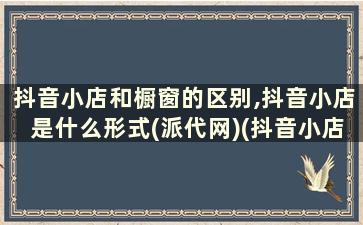 抖音小店和橱窗的区别,抖音小店是什么形式(派代网)(抖音小店